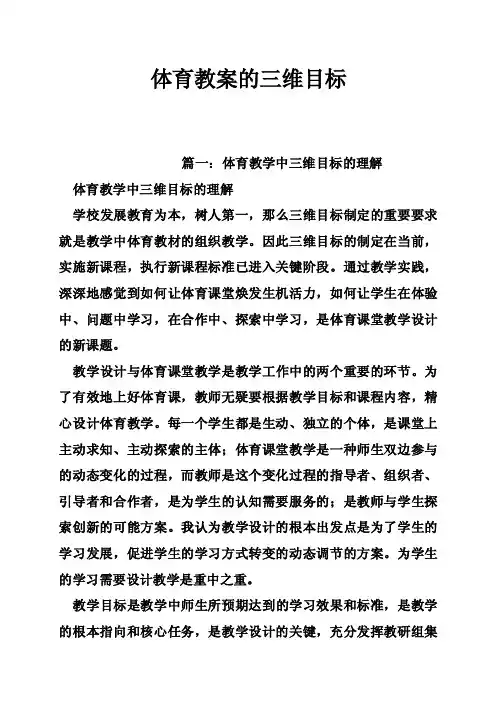 体育教案的三维目标

篇一：体育教学中三维目标的理解

体育教学中三维目标的理解

学校发展教育为本，树人第一，那么三维目标制定的重要要求就是教学中体育教材的组织教学。因此三维目标的制定在当前，实施新课程，执行新课程标准已进入关键阶段。通过教学实践，深深地感觉到如何让体育课堂焕发生机活力，如何让学生在体验中、问题中学习，在合作中、探索中学习，是体育课堂教学设计的新课题。

教学设计与体育课堂教学是教学工作中的两个重要的环节。为了有效地上好体育课，教师无疑要根据教学目标和课程内容，精心设计体育教学。每一个学生都是生动、独立的个体，是课堂上主动求知、主动探索的主体；体育课堂教学是一种师生双边参与的动态变化的过程，而教师是这个变化过程的指导者、组织者、引导者和合作者，是为学生的认知需要服务的；是教师与学生探索创新的可能方案。我认为教学设计的根本出发点是为了学生的学习发展，促进学生的学习方式转变的动态调节的方案。为学生的学习需要设计教学是重中之重。

教学目标是教学中师生所预期达到的学习效果和标准，是教学的根本指向和核心任务，是教学设计的关键，充分发挥教研组集